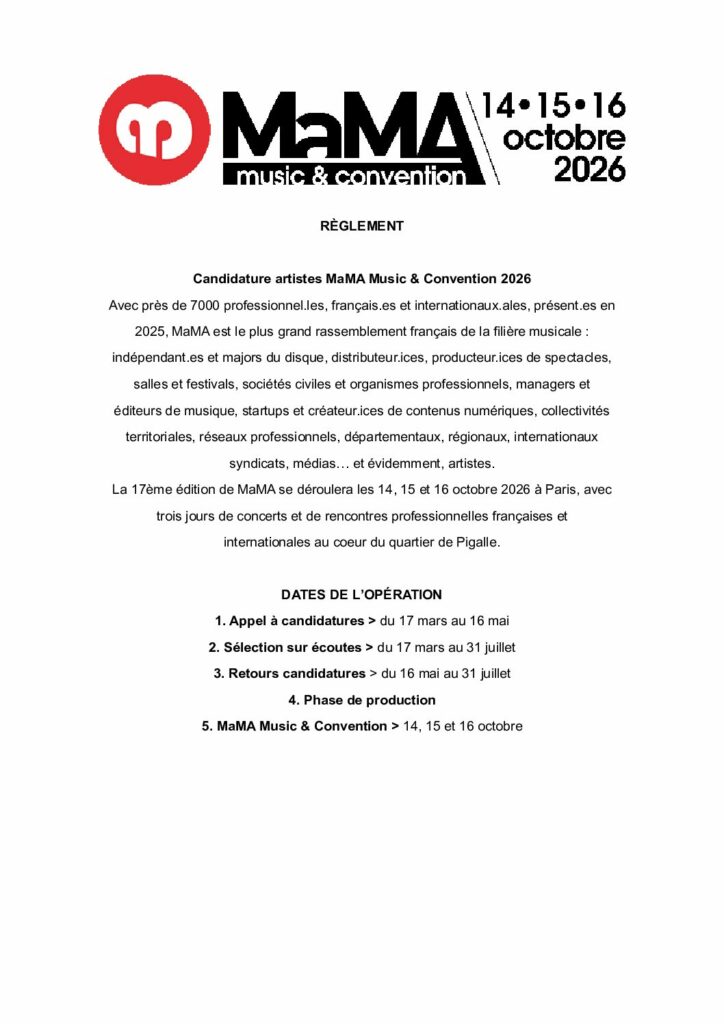 MaMA music & convention 14•15•16 octobre 2026

RÈGLEMENT

Candidature artistes MaMA Music & Convention 2026

Avec près de 7000 professionnel.les, français.es et internationaux.ales, présent.es en 2025, MaMA est le plus grand rassemblement français de la filière musicale : indépendant.es et majors du disque, distributeur.ices, producteur.ices de spectacles, salles et festivals, sociétés civiles et organismes professionnels, managers et éditeurs de musique, startups et créateur.ices de contenus numériques, collectivités territoriales, réseaux professionnels, départementaux, régionaux, internationaux syndicats, médias… et évidemment, artistes.

La 17ème édition de MaMA se déroulera les 14, 15 et 16 octobre 2026 à Paris, avec trois jours de concerts et de rencontres professionnelles françaises et internationales au coeur du quartier de Pigalle.

DATES DE L'OPÉRATION

1. Appel à candidatures > du 17 mars au 16 mai

2. Sélection sur écoutes > du 17 mars au 31 juillet

3. Retours candidatures > du 16 mai au 31 juillet

4. Phase de production

5. MaMA Music & Convention > 14, 15 et 16 octobre